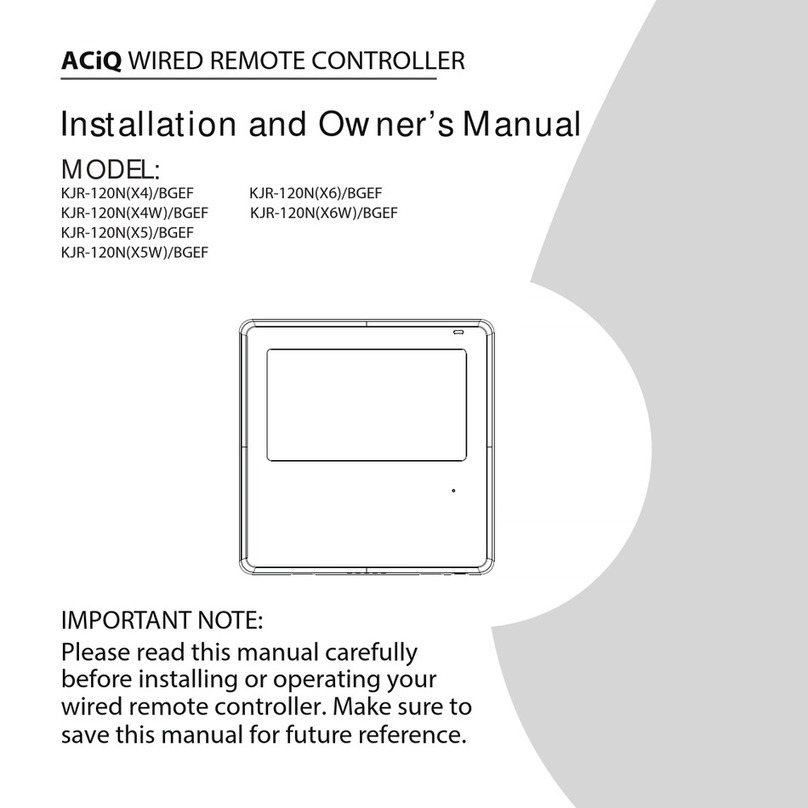 ACiQ WIRED REMOTE CONTROLLER

Installation and Owner's Manual

MODEL:
KJR-120N(X4)/BGEF
KJR-120N(X4W)/BGEF
KJR-120N(X5)/BGEF
KJR-120N(X5W)/BGEF

KJR-120N(X6)/BGEF
KJR-120N(X6W)/BGEF

IMPORTANT NOTE:
Please read this manual carefully before installing or operating your wired remote controller. Make sure to save this manual for future reference.